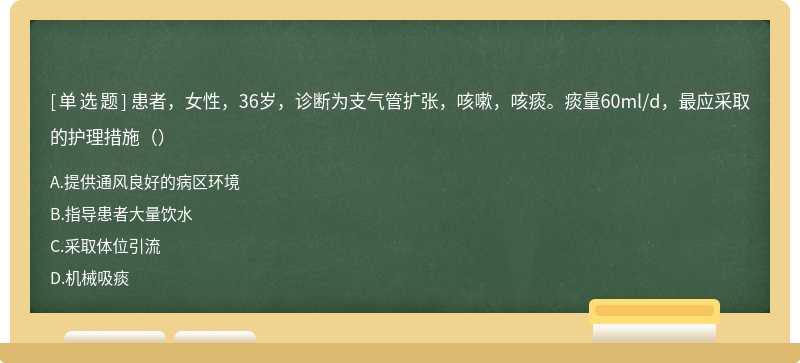 [单选题] 患者，女性，36岁，诊断为支气管扩张，咳嗽，咳痰。痰量60ml/d，最应采取的护理措施（）

A.提供通风良好的病区环境

B.指导患者大量饮水

C.采取体位引流

D.机械吸痰